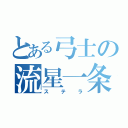 とある弓士の
流星一条
ステラ